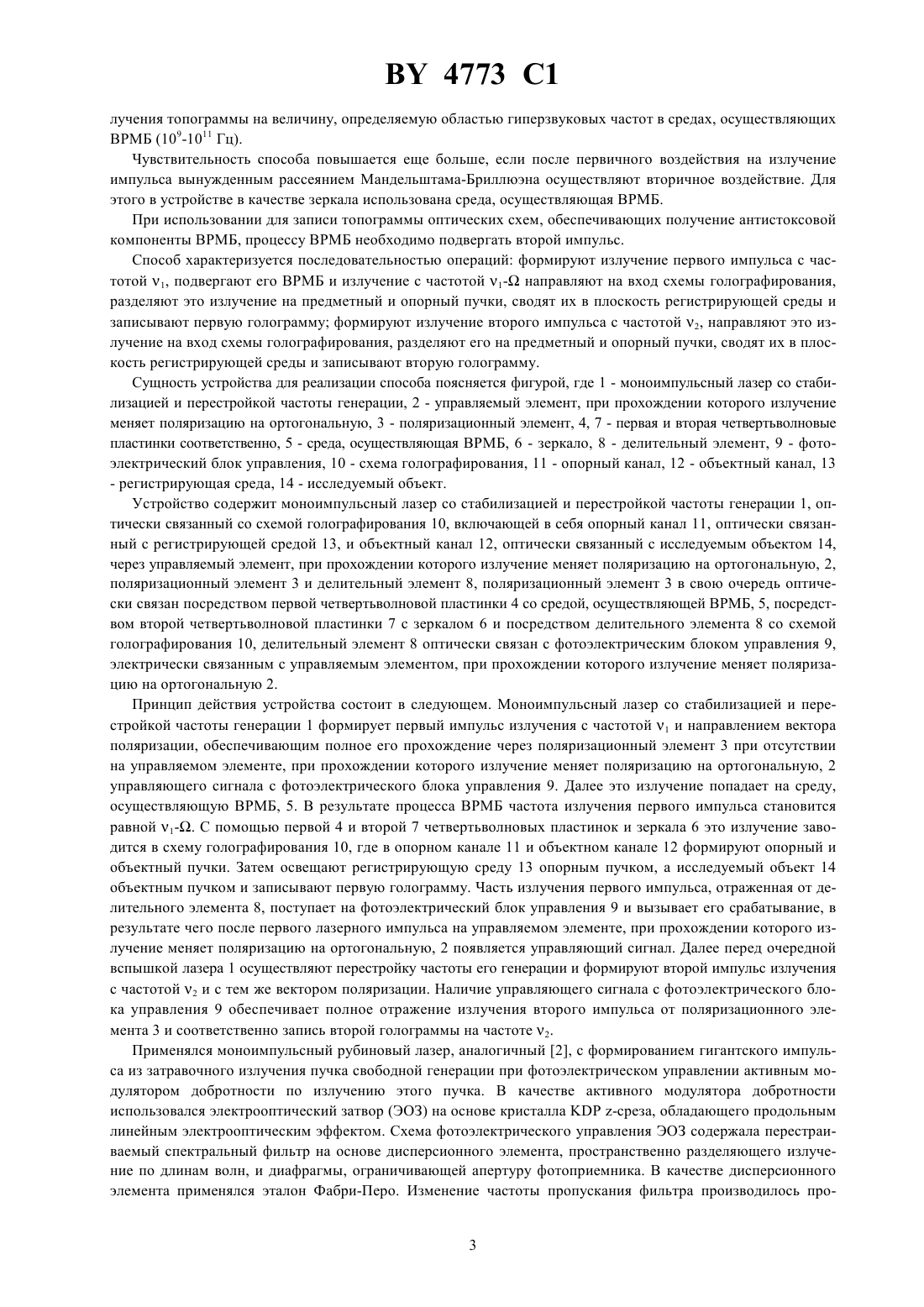 BY 4773 C1

лучения топограммы на величину, определяемую областью гиперзвуковых частот в средах, осуществляющих ВРМБ ($10^9$-$10^{11}$ Гц).

Чувствительность способа повышается еще больше, если после первичного воздействия на излучение импульса вынужденным рассеянием Мандельштама-Бриллюэна осуществляют вторичное воздействие. Для этого в устройстве в качестве зеркала использована среда, осуществляющая ВРМБ.

При использовании для записи топограммы оптических схем, обеспечивающих получение антистоксовой компоненты ВРМБ, процессу ВРМБ необходимо подвергать второй импульс.

Способ характеризуется последовательностью операций: формируют излучение первого импульса с частотой $\nu_1$, подвергают его ВРМБ и излучение с частотой $\nu_1$-$\Omega$ направляют на вход схемы голографирования, разделяют это излучение на предметный и опорный пучки, сводят их в плоскость регистрирующей среды и записывают первую голограмму; формируют излучение второго импульса с частотой $\nu_2$, направляют это излучение на вход схемы голографирования, разделяют его на предметный и опорный пучки, сводят их в плоскость регистрирующей среды и записывают вторую голограмму.

Сущность устройства для реализации способа поясняется фигурой, где 1 - моноимпульсный лазер со стабилизацией и перестройкой частоты генерации, 2 - управляемый элемент, при прохождении которого излучение меняет поляризацию на ортогональную, 3 - поляризационный элемент, 4, 7 - первая и вторая четвертьволновые пластинки соответственно, 5 - среда, осуществляющая ВРМБ, 6 - зеркало, 8 - делительный элемент, 9 - фотоэлектрический блок управления, 10 - схема голографирования, 11 - опорный канал, 12 - объектный канал, 13 - регистрирующая среда, 14 - исследуемый объект.

Устройство содержит моноимпульсный лазер со стабилизацией и перестройкой частоты генерации 1, оптически связанный со схемой голографирования 10, включающей в себя опорный канал 11, оптически связанный с регистрирующей средой 13, и объектный канал 12, оптически связанный с исследуемым объектом 14, через управляемый элемент, при прохождении которого излучение меняет поляризацию на ортогональную, 2, поляризационный элемент 3 и делительный элемент 8, поляризационный элемент 3 в свою очередь оптически связан посредством первой четвертьволновой пластинки 4 со средой, осуществляющей ВРМБ, 5, посредством второй четвертьволновой пластинки 7 с зеркалом 6 и посредством делительного элемента 8 со схемой голографирования 10, делительный элемент 8 оптически связан с фотоэлектрическим блоком управления 9, электрически связанным с управляемым элементом, при прохождении которого излучение меняет поляризацию на ортогональную 2.

Принцип действия устройства состоит в следующем. Моноимпульсный лазер со стабилизацией и перестройкой частоты генерации 1 формирует первый импульс излучения с частотой $\nu_1$ и направлением вектора поляризации, обеспечивающим полное его прохождение через поляризационный элемент 3 при отсутствии на управляемом элементе, при прохождении которого излучение меняет поляризацию на ортогональную, 2 управляющего сигнала с фотоэлектрического блока управления 9. Далее это излучение попадает на среду, осуществляющую ВРМБ, 5. В результате процесса ВРМБ частота излучения первого импульса становится равной $\nu_1$-$\Omega$. С помощью первой 4 и второй 7 четвертьволновых пластинок и зеркала 6 это излучение заводится в схему голографирования 10, где в опорном канале 11 и объектном канале 12 формируют опорный и объектный пучки. Затем освещают регистрирующую среду 13 опорным пучком, а исследуемый объект 14 объектным пучком и записывают первую голограмму. Часть излучения первого импульса, отраженная от делительного элемента 8, поступает на фотоэлектрический блок управления 9 и вызывает его срабатывание, в результате чего после первого лазерного импульса на управляемом элементе, при прохождении которого излучение меняет поляризацию на ортогональную, 2 появляется управляющий сигнал. Далее перед очередной вспышкой лазера 1 осуществляют перестройку частоты его генерации и формируют второй импульс излучения с частотой $\nu_2$ и с тем же вектором поляризации. Наличие управляющего сигнала с фотоэлектрического блока управления 9 обеспечивает полное отражение излучения второго импульса от поляризационного элемента 3 и соответственно запись второй голограммы на частоте $\nu_2$.

Применялся моноимпульсный рубиновый лазер, аналогичный [2], с формированием гигантского импульса из затравочного излучения пучка свободной генерации при фотоэлектрическом управлении активным модулятором добротности по излучению этого пучка. В качестве активного модулятора добротности использовался электрооптический затвор (ЭОЗ) на основе кристалла KDP z-среза, обладающего продольным линейным электрооптическим эффектом. Схема фотоэлектрического управления ЭОЗ содержала перестраиваемый спектральный фильтр на основе дисперсионного элемента, пространственно разделяющего излучение по длинам волн, и диафрагмы, ограничивающей апертуру фотоприемника. В качестве дисперсионного элемента применялся эталон Фабри-Перо. Изменение частоты пропускания фильтра производилось про-

3